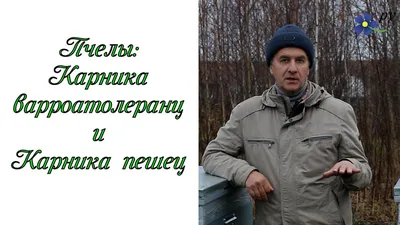 Пчелы:
Карника
варроатолеранц
и
Карника пешец

ру